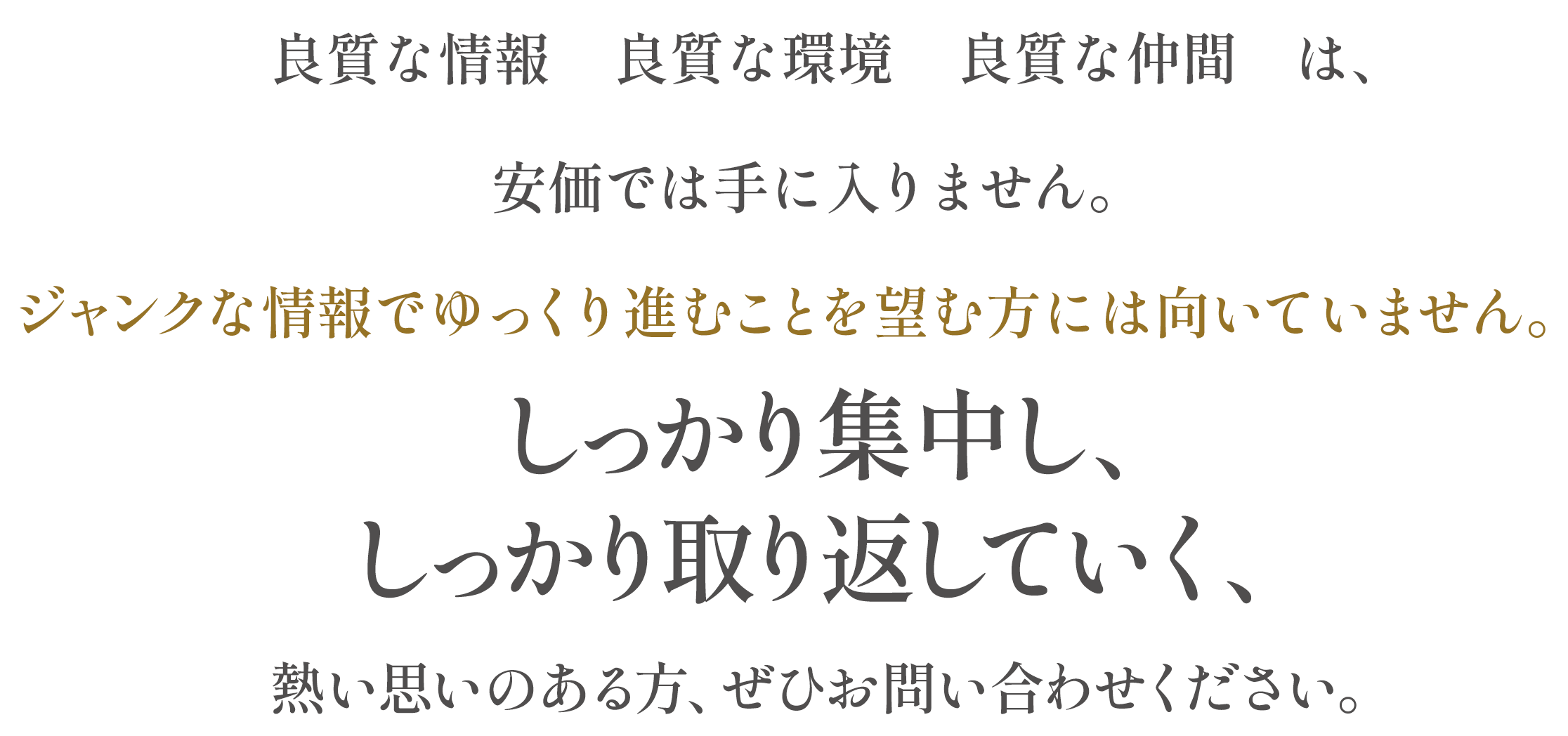 良質な情報　良質な環境　良質な仲間　は、

安価では手に入りません。

ジャンクな情報でゆっくり進むことを望む方には向いていません。

しっかり集中し、
しっかり取り返していく、

熱い思いのある方、ぜひお問い合わせください。